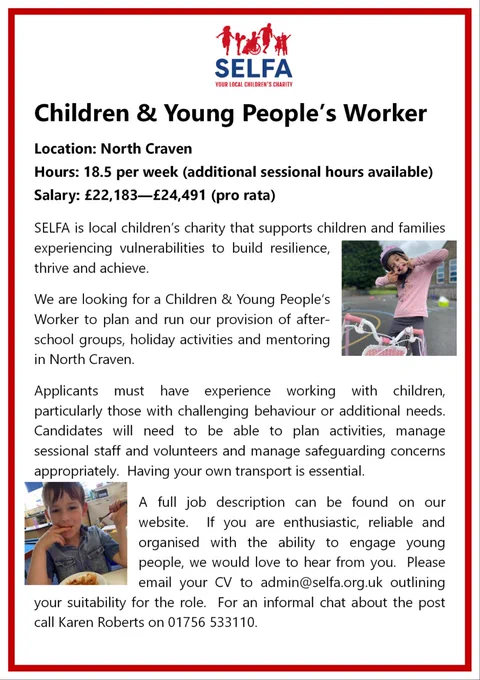 SELFA
YOUR LOCAL CHILDREN'S CHARITY

Children & Young People's Worker

Location: North Craven
Hours: 18.5 per week (additional sessional hours available)
Salary: £22,183—£24,491 (pro rata)

SELFA is local children's charity that supports children and families experiencing vulnerabilities to build resilience, thrive and achieve.

We are looking for a Children & Young People's Worker to plan and run our provision of after-school groups, holiday activities and mentoring in North Craven.

Applicants must have experience working with children, particularly those with challenging behaviour or additional needs. Candidates will need to be able to plan activities, manage sessional staff and volunteers and manage safeguarding concerns appropriately. Having your own transport is essential.

A full job description can be found on our website. If you are enthusiastic, reliable and organised with the ability to engage young people, we would love to hear from you. Please email your CV to admin@selfa.org.uk outlining your suitability for the role. For an informal chat about the post call Karen Roberts on 01756 533110.